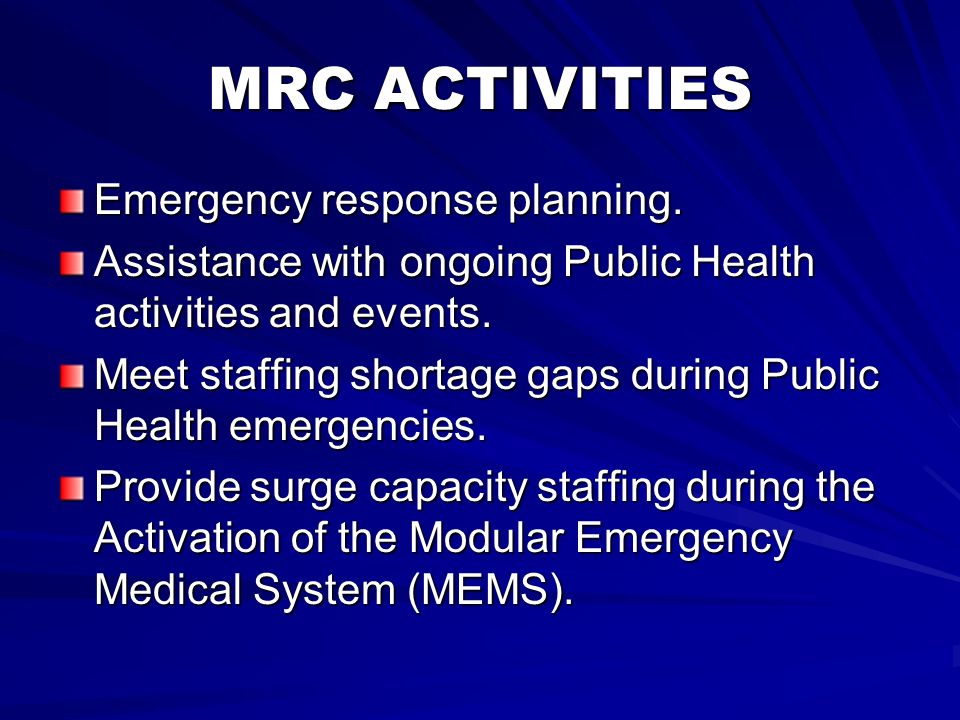 MRC ACTIVITIES

Emergency response planning.

Assistance with ongoing Public Health activities and events.

Meet staffing shortage gaps during Public Health emergencies.

Provide surge capacity staffing during the Activation of the Modular Emergency Medical System (MEMS).